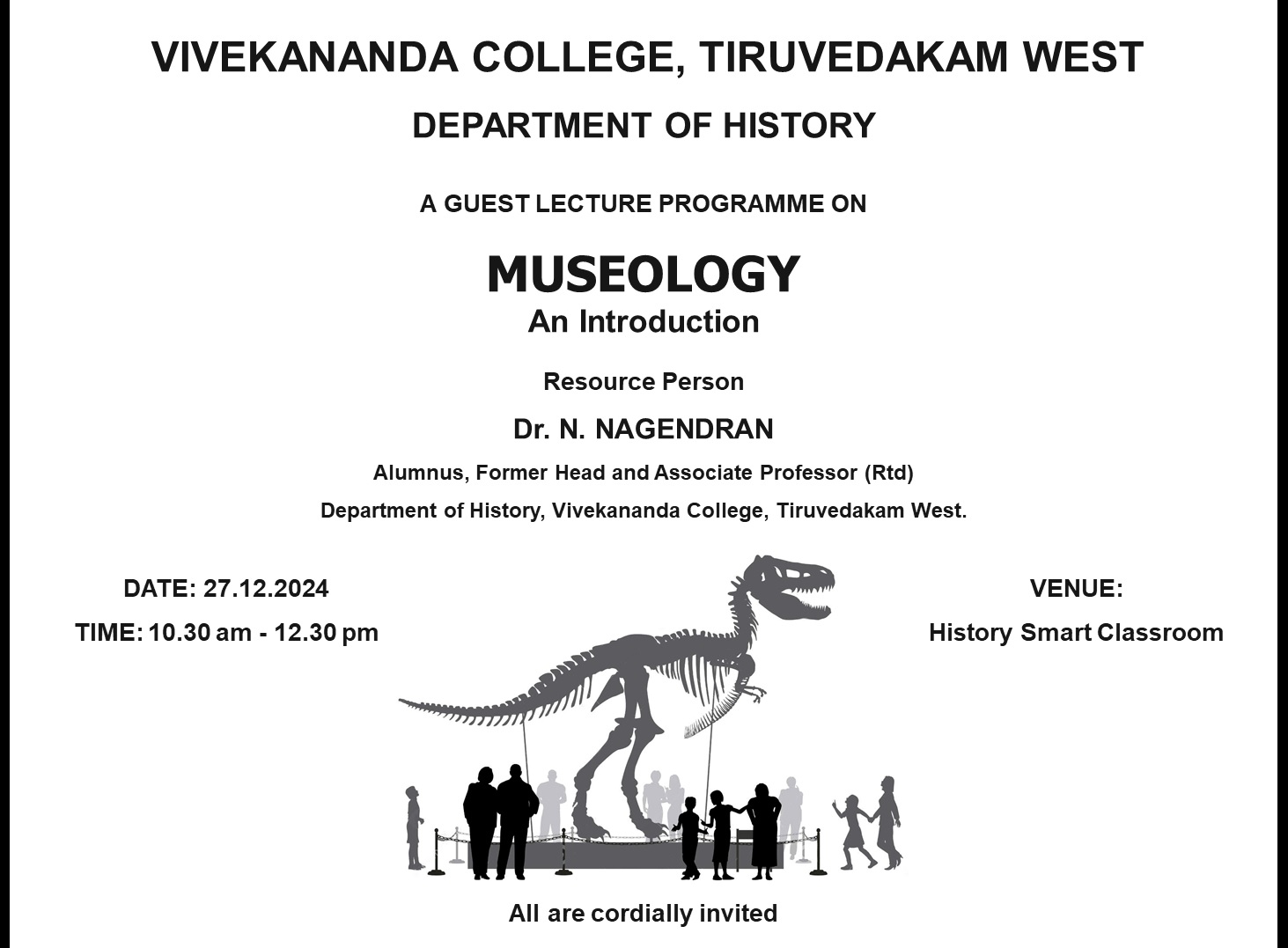 VIVEKANANDA COLLEGE, TIRUVEDAKAM WEST

DEPARTMENT OF HISTORY

A GUEST LECTURE PROGRAMME ON

MUSEOLOGY
An Introduction

Resource Person

Dr. N. NAGENDRAN

Alumnus, Former Head and Associate Professor (Rtd)

Department of History, Vivekananda College, Tiruvedakam West.

DATE: 27.12.2024

TIME: 10.30 am - 12.30 pm

VENUE:

History Smart Classroom

All are cordially invited